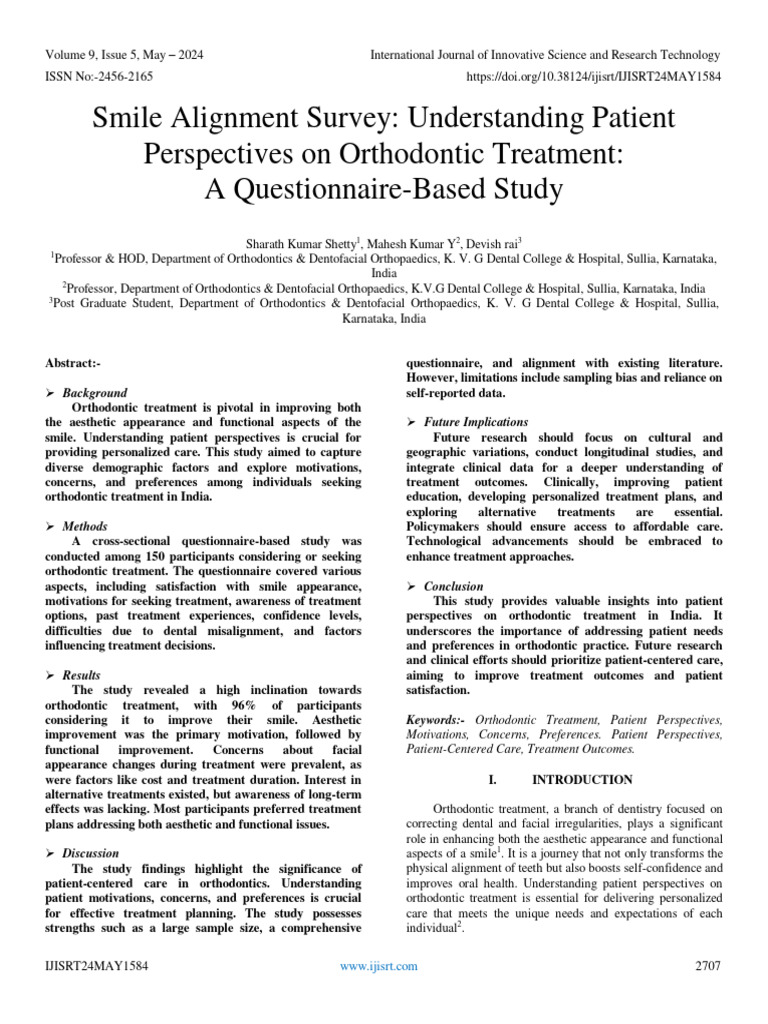 Volume 9, Issue 5, May – 2024
International Journal of Innovative Science and Research Technology
ISSN No:-2456-2165
https://doi.org/10.38124/ijisrt/IJISRT24MAY1584

Smile Alignment Survey: Understanding Patient Perspectives on Orthodontic Treatment: A Questionnaire-Based Study

Sharath Kumar Shetty$^1$, Mahesh Kumar Y$^2$, Devish rai$^3$
$^1$Professor & HOD, Department of Orthodontics & Dentofacial Orthopaedics, K. V. G Dental College & Hospital, Sullia, Karnataka, India
$^2$Professor, Department of Orthodontics & Dentofacial Orthopaedics, K.V.G Dental College & Hospital, Sullia, Karnataka, India
$^3$Post Graduate Student, Department of Orthodontics & Dentofacial Orthopaedics, K. V. G Dental College & Hospital, Sullia, Karnataka, India

Abstract:-

➢ Background
Orthodontic treatment is pivotal in improving both the aesthetic appearance and functional aspects of the smile. Understanding patient perspectives is crucial for providing personalized care. This study aimed to capture diverse demographic factors and explore motivations, concerns, and preferences among individuals seeking orthodontic treatment in India.

➢ Methods
A cross-sectional questionnaire-based study was conducted among 150 participants considering or seeking orthodontic treatment. The questionnaire covered various aspects, including satisfaction with smile appearance, motivations for seeking treatment, awareness of treatment options, past treatment experiences, confidence levels, difficulties due to dental misalignment, and factors influencing treatment decisions.

➢ Results
The study revealed a high inclination towards orthodontic treatment, with 96% of participants considering it to improve their smile. Aesthetic improvement was the primary motivation, followed by functional improvement. Concerns about facial appearance changes during treatment were prevalent, as were factors like cost and treatment duration. Interest in alternative treatments existed, but awareness of long-term effects was lacking. Most participants preferred treatment plans addressing both aesthetic and functional issues.

➢ Discussion
The study findings highlight the significance of patient-centered care in orthodontics. Understanding patient motivations, concerns, and preferences is crucial for effective treatment planning. The study possesses strengths such as a large sample size, a comprehensive questionnaire, and alignment with existing literature. However, limitations include sampling bias and reliance on self-reported data.

➢ Future Implications
Future research should focus on cultural and geographic variations, conduct longitudinal studies, and integrate clinical data for a deeper understanding of treatment outcomes. Clinically, improving patient education, developing personalized treatment plans, and exploring alternative treatments are essential. Policymakers should ensure access to affordable care. Technological advancements should be embraced to enhance treatment approaches.

➢ Conclusion
This study provides valuable insights into patient perspectives on orthodontic treatment in India. It underscores the importance of addressing patient needs and preferences in orthodontic practice. Future research and clinical efforts should prioritize patient-centered care, aiming to improve treatment outcomes and patient satisfaction.

Keywords:- Orthodontic Treatment, Patient Perspectives, Motivations, Concerns, Preferences. Patient Perspectives, Patient-Centered Care, Treatment Outcomes.

I. INTRODUCTION

Orthodontic treatment, a branch of dentistry focused on correcting dental and facial irregularities, plays a significant role in enhancing both the aesthetic appearance and functional aspects of a smile$^1$. It is a journey that not only transforms the physical alignment of teeth but also boosts self-confidence and improves oral health. Understanding patient perspectives on orthodontic treatment is essential for delivering personalized care that meets the unique needs and expectations of each individual$^2$.

IJISRT24MAY1584
www.ijisrt.com
2707